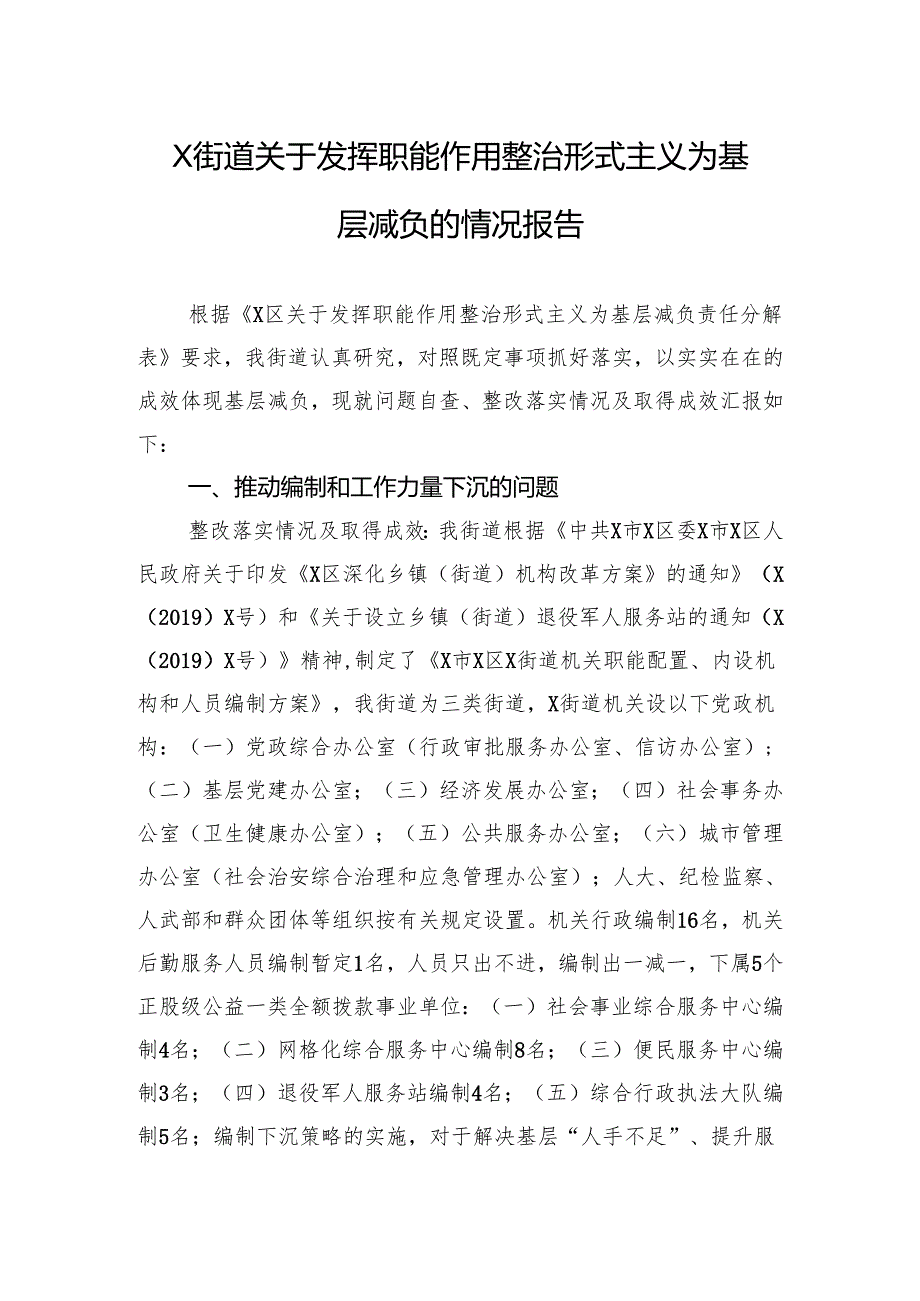 X街道关于发挥职能作用整治形式主义为基层减负的情况报告

根据《X区关于发挥职能作用整治形式主义为基层减负责任分解表》要求，我街道认真研究，对照既定事项抓好落实，以实实在在的成效体现基层减负，现就问题自查、整改落实情况及取得成效汇报如下：

一、推动编制和工作力量下沉的问题

整改落实情况及取得成效：我街道根据《中共X市X区委X市X区人民政府关于印发《X区深化乡镇（街道）机构改革方案》的通知》（X（2019）X号）和《关于设立乡镇（街道）退役军人服务站的通知（X（2019）X号）》精神，制定了《X市X区X街道机关职能配置、内设机构和人员编制方案》，我街道为三类街道，X街道机关设以下党政机构：（一）党政综合办公室（行政审批服务办公室、信访办公室）；（二）基层党建办公室；（三）经济发展办公室；（四）社会事务办公室（卫生健康办公室）；（五）公共服务办公室；（六）城市管理办公室（社会治安综合治理和应急管理办公室）；人大、纪检监察、人武部和群众团体等组织按有关规定设置。机关行政编制16名，机关后勤服务人员编制暂定1名，人员只出不进，编制出一减一，下属5个正股级公益一类全额拨款事业单位：（一）社会事业综合服务中心编制4名；（二）网格化综合服务中心编制8名；（三）便民服务中心编制3名；（四）退役军人服务站编制4名；（五）综合行政执法大队编制5名；编制下沉策略的实施，对于解决基层“人手不足”、提升服